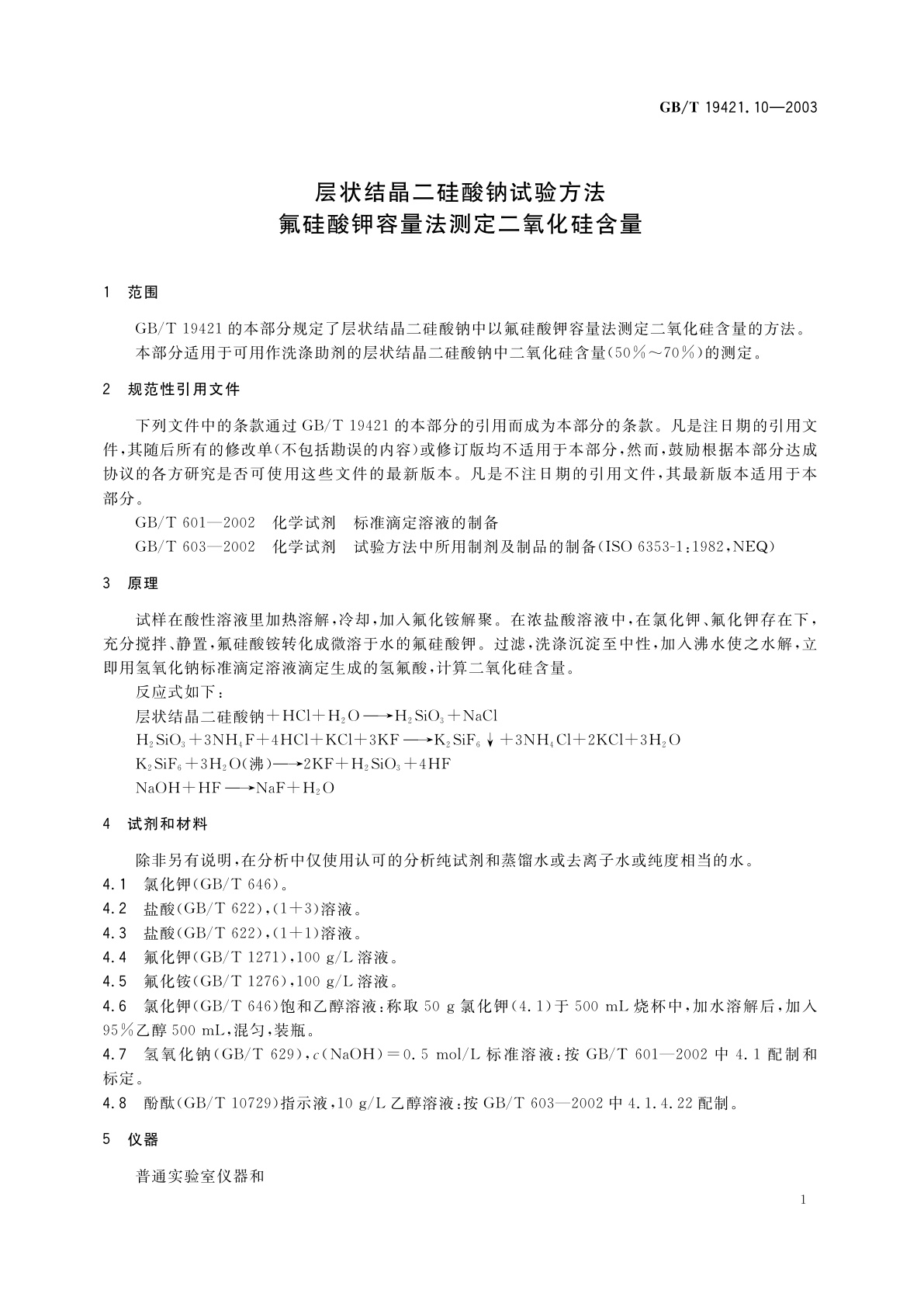 GB/T 19421.10—2003

层状结晶二硅酸钠试验方法
氟硅酸钾容量法测定二氧化硅含量

1 范围

GB/T 19421 的本部分规定了层状结晶二硅酸钠中以氟硅酸钾容量法测定二氧化硅含量的方法。

本部分适用于可用作洗涤助剂的层状结晶二硅酸钠中二氧化硅含量(50%～70%)的测定。

2 规范性引用文件

下列文件中的条款通过 GB/T 19421 的本部分的引用而成为本部分的条款。凡是注日期的引用文件,其随后所有的修改单(不包括勘误的内容)或修订版均不适用于本部分,然而,鼓励根据本部分达成协议的各方研究是否可使用这些文件的最新版本。凡是不注日期的引用文件,其最新版本适用于本部分。

GB/T 601—2002 化学试剂 标准滴定溶液的制备

GB/T 603—2002 化学试剂 试验方法中所用制剂及制品的制备(ISO 6353-1:1982,NEQ)

3 原理

试样在酸性溶液里加热溶解,冷却,加入氟化铵解聚。在浓盐酸溶液中,在氯化钾、氟化钾存在下,充分搅拌、静置,氟硅酸铵转化成微溶于水的氟硅酸钾。过滤,洗涤沉淀至中性,加入沸水使之水解,立即用氢氧化钠标准滴定溶液滴定生成的氢氟酸,计算二氧化硅含量。

反应式如下:

层状结晶二硅酸钠$+HCl+H_2O \longrightarrow H_2SiO_3+NaCl$

$H_2SiO_3+3NH_4F+4HCl+KCl+3KF \longrightarrow K_2SiF_6\downarrow+3NH_4Cl+2KCl+3H_2O$

$K_2SiF_6+3H_2O$(沸)$\longrightarrow 2KF+H_2SiO_3+4HF$

$NaOH+HF \longrightarrow NaF+H_2O$

4 试剂和材料

除非另有说明,在分析中仅使用认可的分析纯试剂和蒸馏水或去离子水或纯度相当的水。

4.1 氯化钾(GB/T 646)。

4.2 盐酸(GB/T 622),(1+3)溶液。

4.3 盐酸(GB/T 622),(1+1)溶液。

4.4 氟化钾(GB/T 1271),100 g/L 溶液。

4.5 氟化铵(GB/T 1276),100 g/L 溶液。

4.6 氯化钾(GB/T 646)饱和乙醇溶液:称取 50 g 氯化钾(4.1)于 500 mL 烧杯中,加水溶解后,加入 95%乙醇 500 mL,混匀,装瓶。

4.7 氢氧化钠(GB/T 629),$c$(NaOH)=0.5 mol/L 标准溶液:按 GB/T 601—2002 中 4.1 配制和标定。

4.8 酚酞(GB/T 10729)指示液,10 g/L 乙醇溶液:按 GB/T 603—2002 中 4.1.4.22 配制。

5 仪器

普通实验室仪器和

1